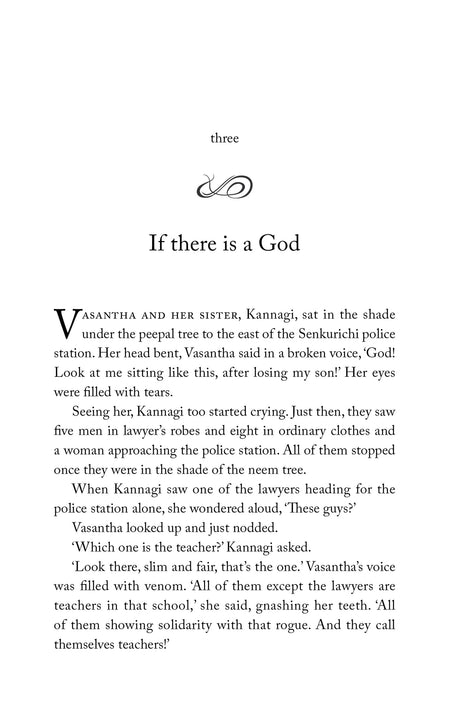 three

If there is a God

VASANTHA AND HER SISTER, Kannagi, sat in the shade under the peepal tree to the east of the Senkurichi police station. Her head bent, Vasantha said in a broken voice, 'God! Look at me sitting like this, after losing my son!' Her eyes were filled with tears.

Seeing her, Kannagi too started crying. Just then, they saw five men in lawyer's robes and eight in ordinary clothes and a woman approaching the police station. All of them stopped once they were in the shade of the neem tree.

When Kannagi saw one of the lawyers heading for the police station alone, she wondered aloud, 'These guys?'

Vasantha looked up and just nodded.

'Which one is the teacher?' Kannagi asked.

'Look there, slim and fair, that's the one.' Vasantha's voice was filled with venom. 'All of them except the lawyers are teachers in that school,' she said, gnashing her teeth. 'All of them showing solidarity with that rogue. And they call themselves teachers!'